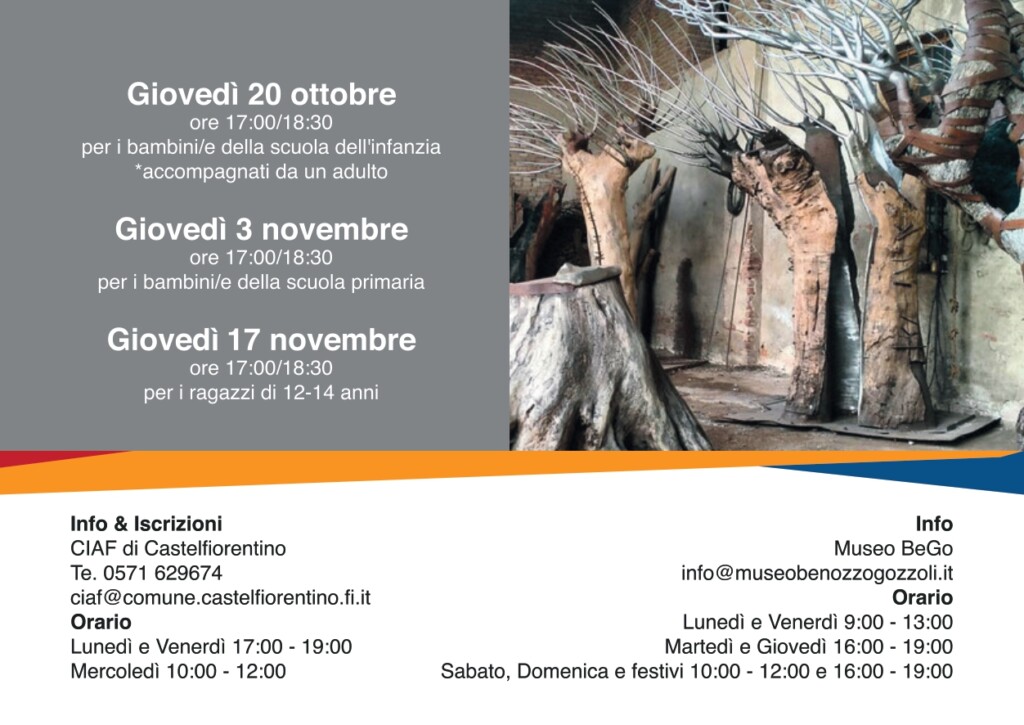 Giovedì 20 ottobre
ore 17:00/18:30
per i bambini/e della scuola dell'infanzia
*accompagnati da un adulto

Giovedì 3 novembre
ore 17:00/18:30
per i bambini/e della scuola primaria

Giovedì 17 novembre
ore 17:00/18:30
per i ragazzi di 12-14 anni

Info & Iscrizioni
CIAF di Castelfiorentino
Te. 0571 629674
ciaf@comune.castelfiorentino.fi.it
Orario
Lunedì e Venerdì 17:00 - 19:00
Mercoledì 10:00 - 12:00

Info
Museo BeGo
info@museobenozzogozzoli.it
Orario
Lunedì e Venerdì 9:00 - 13:00
Martedì e Giovedì 16:00 - 19:00
Sabato, Domenica e festivi 10:00 - 12:00 e 16:00 - 19:00